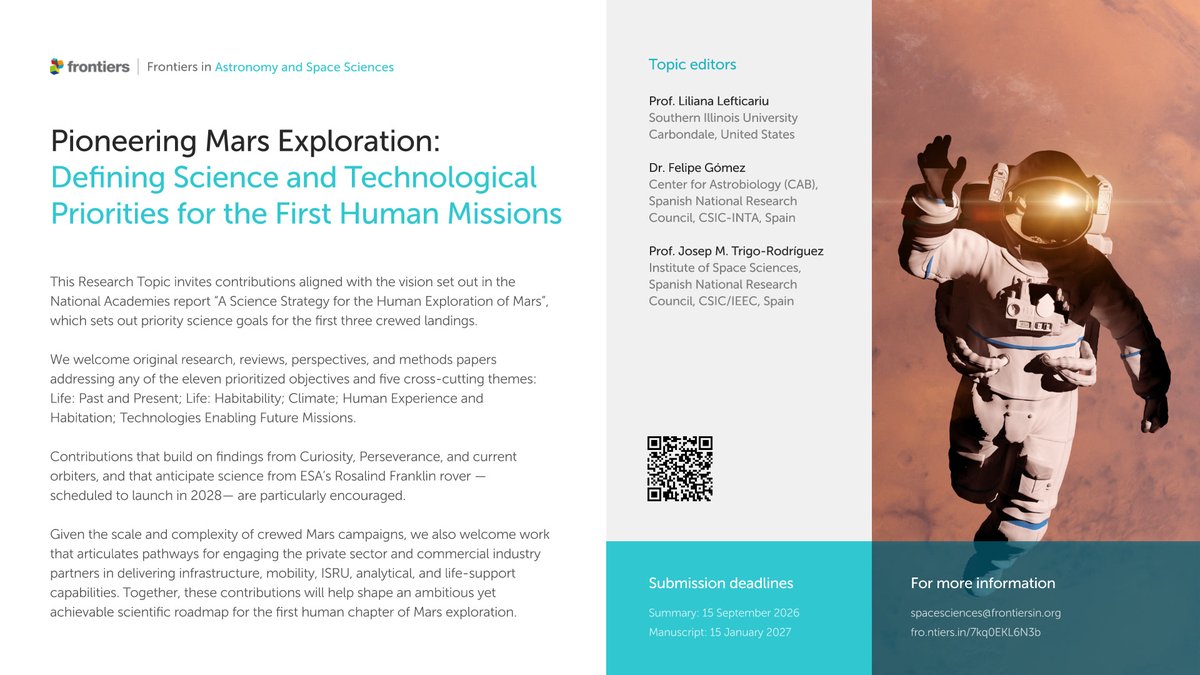 frontiers | Frontiers in Astronomy and Space Sciences

Pioneering Mars Exploration: Defining Science and Technological Priorities for the First Human Missions

This Research Topic invites contributions aligned with the vision set out in the National Academies report "A Science Strategy for the Human Exploration of Mars", which sets out priority science goals for the first three crewed landings.

We welcome original research, reviews, perspectives, and methods papers addressing any of the eleven prioritized objectives and five cross-cutting themes: Life: Past and Present; Life: Habitability; Climate; Human Experience and Habitation; Technologies Enabling Future Missions.

Contributions that build on findings from Curiosity, Perseverance, and current orbiters, and that anticipate science from ESA's Rosalind Franklin rover — scheduled to launch in 2028— are particularly encouraged.

Given the scale and complexity of crewed Mars campaigns, we also welcome work that articulates pathways for engaging the private sector and commercial industry partners in delivering infrastructure, mobility, ISRU, analytical, and life-support capabilities. Together, these contributions will help shape an ambitious yet achievable scientific roadmap for the first human chapter of Mars exploration.

Topic editors

Prof. Liliana Lefticariu
Southern Illinois University Carbondale, United States

Dr. Felipe Gómez
Center for Astrobiology (CAB), Spanish National Research Council, CSIC-INTA, Spain

Prof. Josep M. Trigo-Rodríguez
Institute of Space Sciences, Spanish National Research Council, CSIC/IEEC, Spain

Submission deadlines

Summary: 15 September 2026
Manuscript: 15 January 2027

For more information

spacesciences@frontiersin.org
fro.ntiers.in/7kq0EKL6N3b